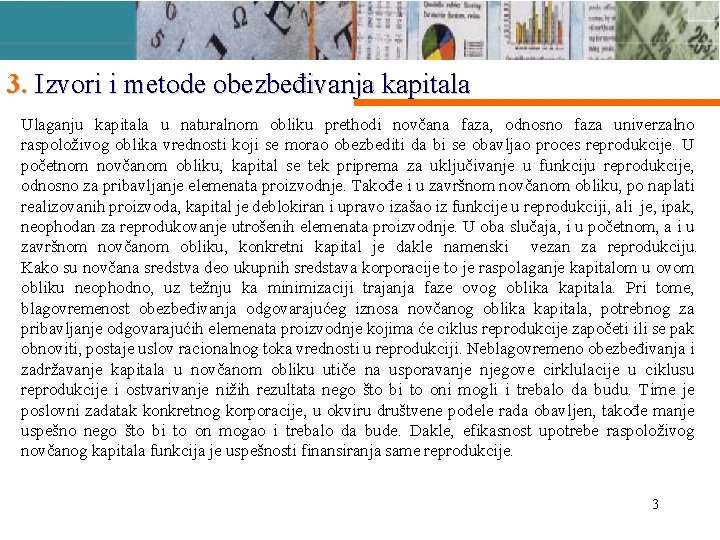 3. Izvori i metode obezbeđivanja kapitala

Ulaganju kapitala u naturalnom obliku prethodi novčana faza, odnosno faza univerzalno raspoloživog oblika vrednosti koji se morao obezbediti da bi se obavljao proces reprodukcije. U početnom novčanom obliku, kapital se tek priprema za uključivanje u funkciju reprodukcije, odnosno za pribavljanje elemenata proizvodnje. Takođe i u završnom novčanom obliku, po naplati realizovanih proizvoda, kapital je deblokiran i upravo izašao iz funkcije u reprodukciji, ali je, ipak, neophodan za reprodukovanje utrošenih elemenata proizvodnje. U oba slučaja, i u početnom, a i u završnom novčanom obliku, konkretni kapital je dakle namenski vezan za reprodukciju. Kako su novčana sredstva deo ukupnih sredstava korporacije to je raspolaganje kapitalom u ovom obliku neophodno, uz težnju ka minimizaciji trajanja faze ovog oblika kapitala. Pri tome, blagovremenost obezbeđivanja odgovarajućeg iznosa novčanog oblika kapitala, potrebnog za pribavljanje odgovarajućih elemenata proizvodnje kojima će ciklus reprodukcije započeti ili se pak obnoviti, postaje uslov racionalnog toka vrednosti u reprodukciji. Neblagovremeno obezbeđivanja i zadržavanje kapitala u novčanom obliku utiče na usporavanje njegove cirklulacije u ciklusu reprodukcije i ostvarivanje nižih rezultata nego što bi to oni mogli i trebalo da budu. Time je poslovni zadatak konkretnog korporacije, u okviru društvene podele rada obavljen, takođe manje uspešno nego što bi to on mogao i trebalo da bude. Dakle, efikasnost upotrebe raspoloživog novčanog kapitala funkcija je uspešnosti finansiranja same reprodukcije.

3